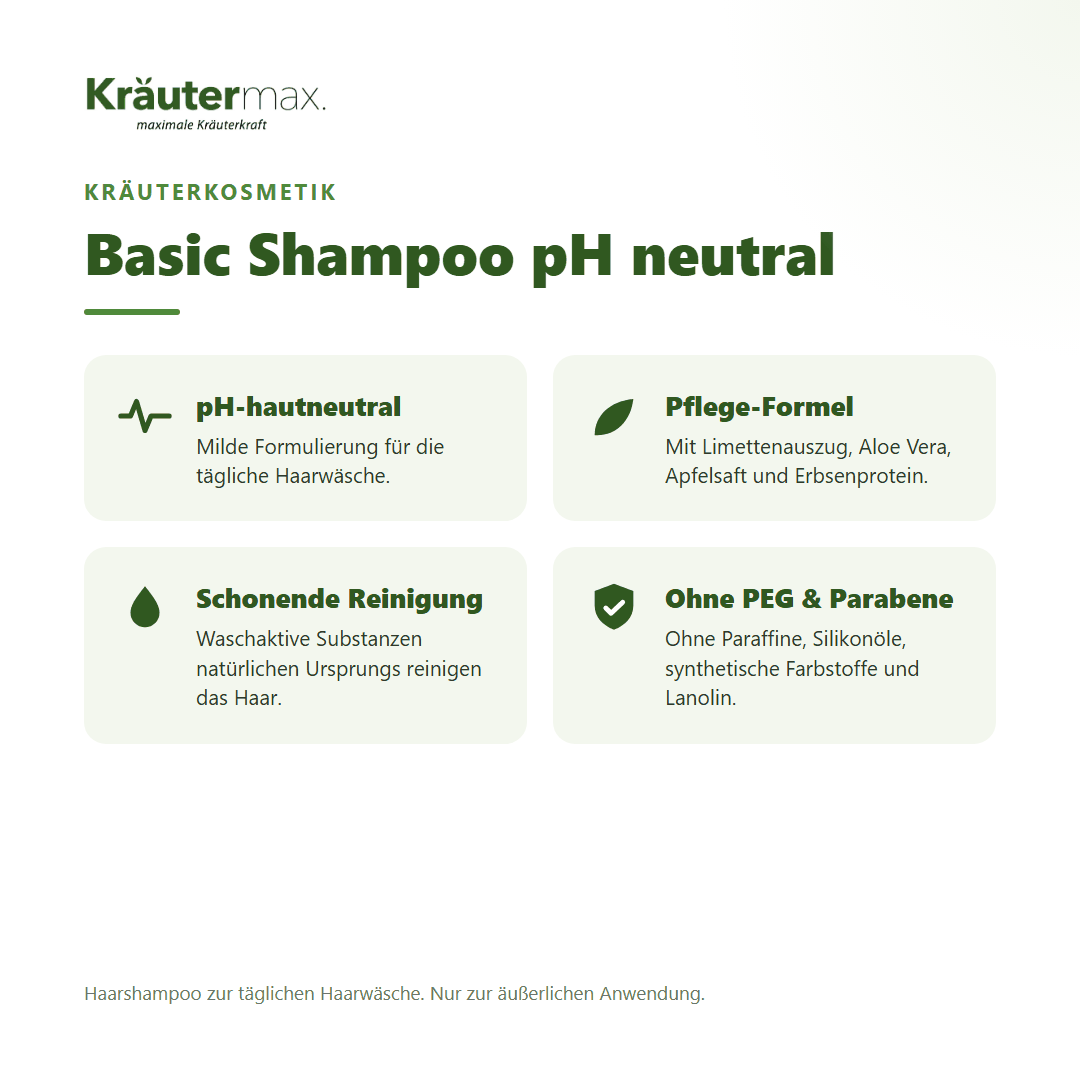 Kräutermax.
maximale Kräuterkraft

KRÄUTERKOSMETIK

Basic Shampoo pH neutral

pH-hautneutral
Milde Formulierung für die tägliche Haarwäsche.

Pflege-Formel
Mit Limettenauszug, Aloe Vera, Apfelsaft und Erbsenprotein.

Schonende Reinigung
Waschaktive Substanzen natürlichen Ursprungs reinigen das Haar.

Ohne PEG & Parabene
Ohne Paraffine, Silikonöle, synthetische Farbstoffe und Lanolin.

Haarshampoo zur täglichen Haarwäsche. Nur zur äußerlichen Anwendung.